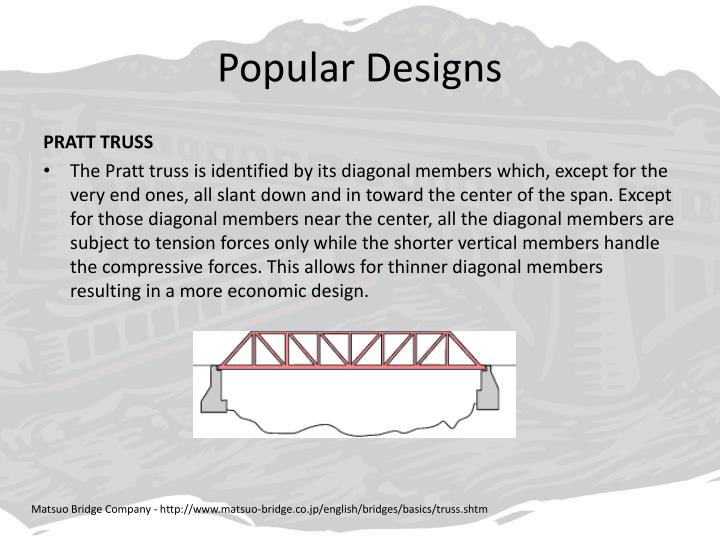 Popular Designs

PRATT TRUSS

• The Pratt truss is identified by its diagonal members which, except for the very end ones, all slant down and in toward the center of the span. Except for those diagonal members near the center, all the diagonal members are subject to tension forces only while the shorter vertical members handle the compressive forces. This allows for thinner diagonal members resulting in a more economic design.

Matsuo Bridge Company - http://www.matsuo-bridge.co.jp/english/bridges/basics/truss.shtm